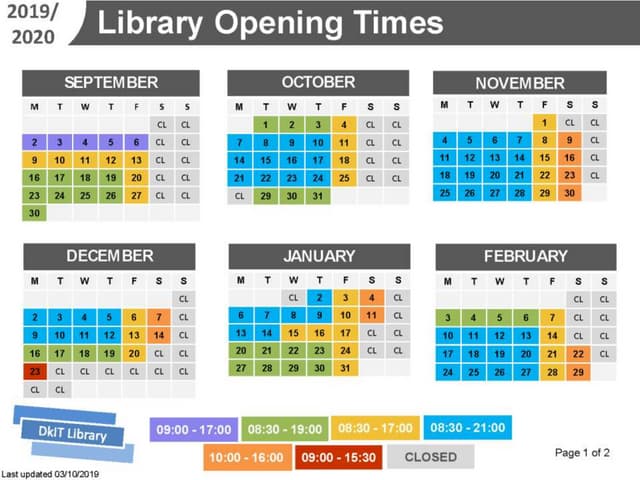 2019/
2020

Library Opening Times

SEPTEMBER

| M | T | W | T | F | S | S |
|---|---|---|---|---|---|---|
| | | | | | CL | CL |
| 2 | 3 | 4 | 5 | 6 | CL | CL |
| 9 | 10 | 11 | 12 | 13 | CL | CL |
| 16 | 17 | 18 | 19 | 20 | CL | CL |
| 23 | 24 | 25 | 26 | 27 | CL | CL |
| 30 | | | | | | |

OCTOBER

| M | T | W | T | F | S | S |
|---|---|---|---|---|---|---|
| | 1 | 2 | 3 | 4 | CL | CL |
| 7 | 8 | 9 | 10 | 11 | CL | CL |
| 14 | 15 | 16 | 17 | 18 | CL | CL |
| 21 | 22 | 23 | 24 | 25 | CL | CL |
| CL | 29 | 30 | 31 | | | |

NOVEMBER

| M | T | W | T | F | S | S |
|---|---|---|---|---|---|---|
| | | | | 1 | CL | CL |
| 4 | 5 | 6 | 7 | 8 | 9 | CL |
| 11 | 12 | 13 | 14 | 15 | 16 | CL |
| 18 | 19 | 20 | 21 | 22 | 23 | CL |
| 25 | 26 | 27 | 28 | 29 | 30 | |

DECEMBER

| M | T | W | T | F | S | S |
|---|---|---|---|---|---|---|
| | | | | | | CL |
| 2 | 3 | 4 | 5 | 6 | 7 | CL |
| 9 | 10 | 11 | 12 | 13 | 14 | CL |
| 16 | 17 | 18 | 19 | 20 | CL | CL |
| 23 | CL | CL | CL | CL | CL | CL |
| CL | CL | | | | | |

JANUARY

| M | T | W | T | F | S | S |
|---|---|---|---|---|---|---|
| | | CL | 2 | 3 | 4 | CL |
| 6 | 7 | 8 | 9 | 10 | 11 | CL |
| 13 | 14 | 15 | 16 | 17 | CL | CL |
| 20 | 21 | 22 | 23 | 24 | CL | CL |
| 27 | 28 | 29 | 30 | 31 | | |

FEBRUARY

| M | T | W | T | F | S | S |
|---|---|---|---|---|---|---|
| | | | | | CL | CL |
| 3 | 4 | 5 | 6 | 7 | CL | CL |
| 10 | 11 | 12 | 13 | 14 | CL | CL |
| 17 | 18 | 19 | 20 | 21 | 22 | CL |
| 24 | 25 | 26 | 27 | 28 | 29 | |

DkIT Library

09:00 - 17:00 08:30 - 19:00 08:30 - 17:00 08:30 - 21:00

10:00 - 16:00 09:00 - 15:30 CLOSED

Page 1 of 2

Last updated 03/10/2019